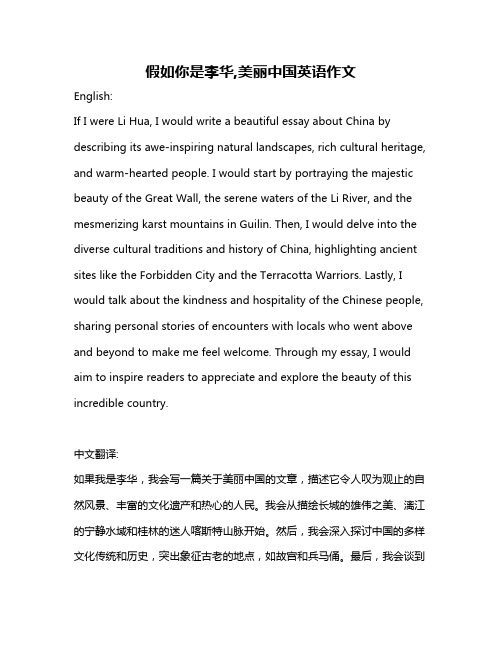 假如你是李华,美丽中国英语作文

English:

If I were Li Hua, I would write a beautiful essay about China by describing its awe-inspiring natural landscapes, rich cultural heritage, and warm-hearted people. I would start by portraying the majestic beauty of the Great Wall, the serene waters of the Li River, and the mesmerizing karst mountains in Guilin. Then, I would delve into the diverse cultural traditions and history of China, highlighting ancient sites like the Forbidden City and the Terracotta Warriors. Lastly, I would talk about the kindness and hospitality of the Chinese people, sharing personal stories of encounters with locals who went above and beyond to make me feel welcome. Through my essay, I would aim to inspire readers to appreciate and explore the beauty of this incredible country.

中文翻译:

如果我是李华，我会写一篇关于美丽中国的文章，描述它令人叹为观止的自然风景、丰富的文化遗产和热心的人民。我会从描绘长城的雄伟之美、漓江的宁静水域和桂林的迷人喀斯特山脉开始。然后，我会深入探讨中国的多样文化传统和历史，突出象征古老的地点，如故宫和兵马俑。最后，我会谈到